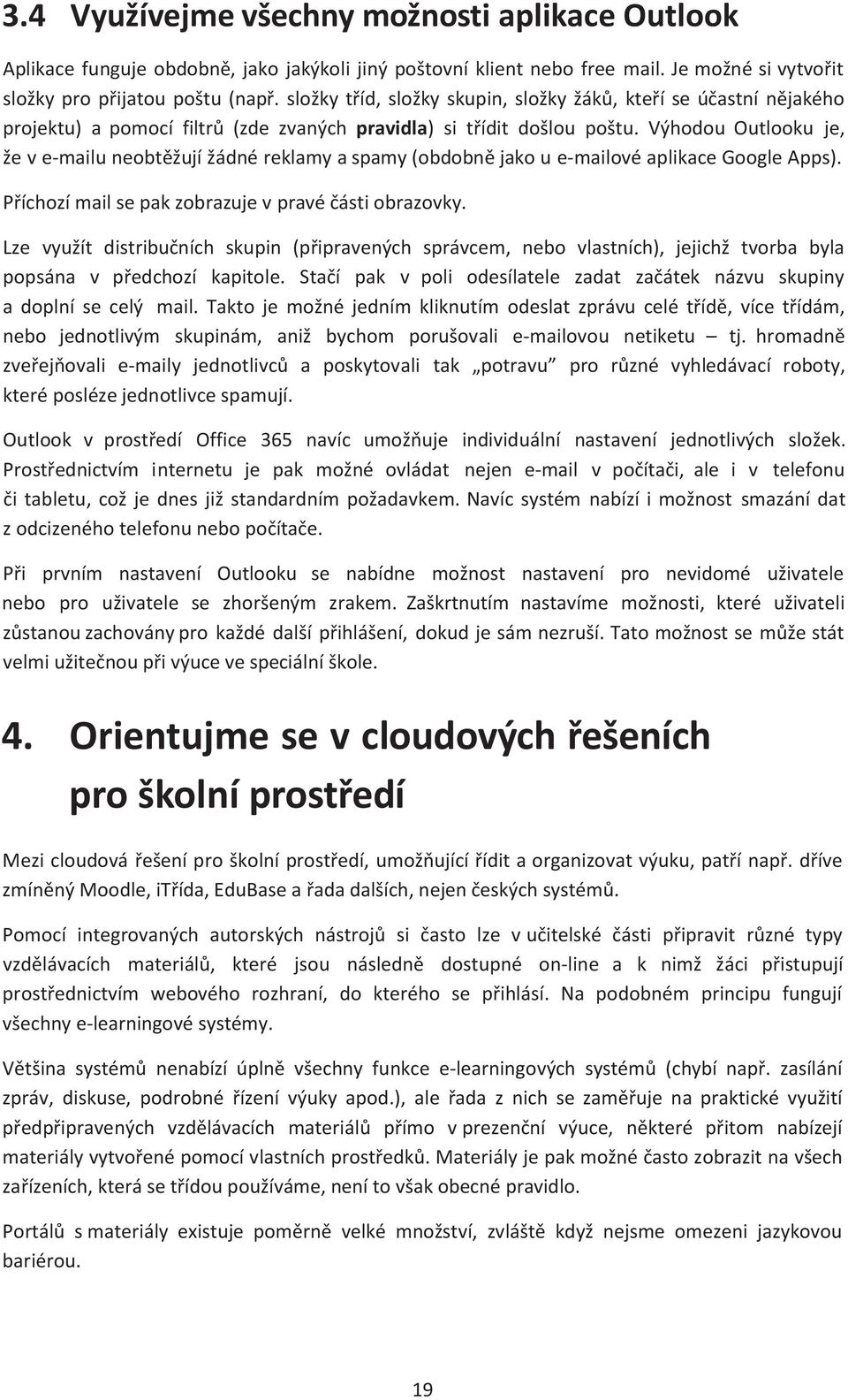 3.4 Využívejme všechny možnosti aplikace Outlook

Aplikace funguje obdobně, jako jakýkoli jiný poštovní klient nebo free mail. Je možné si vytvořit složky pro přijatou poštu (např. složky tříd, složky skupin, složky žáků, kteří se účastní nějakého projektu) a pomocí filtrů (zde zvaných pravidla) si třídit došlou poštu. Výhodou Outlooku je, že v e-mailu neobtěžují žádné reklamy a spamy (obdobně jako u e-mailové aplikace Google Apps). Příchozí mail se pak zobrazuje v pravé části obrazovky.

Lze využít distribučních skupin (připravených správcem, nebo vlastních), jejichž tvorba byla popsána v předchozí kapitole. Stačí pak v poli odesílatele zadat začátek názvu skupiny a doplní se celý mail. Takto je možné jedním kliknutím odeslat zprávu celé třídě, více třídám, nebo jednotlivým skupinám, aniž bychom porušovali e-mailovou netiketu – tj. hromadně zveřejňovali e-maily jednotlivců a poskytovali tak „potravu" pro různé vyhledávací roboty, které posléze jednotlivce spamují.

Outlook v prostředí Office 365 navíc umožňuje individuální nastavení jednotlivých složek. Prostřednictvím internetu je pak možné ovládat nejen e-mail v počítači, ale i v telefonu či tabletu, což je dnes již standardním požadavkem. Navíc systém nabízí i možnost smazání dat z odcizeného telefonu nebo počítače.

Při prvním nastavení Outlooku se nabídne možnost nastavení pro nevidomé uživatele nebo pro uživatele se zhoršeným zrakem. Zaškrtnutím nastavíme možnosti, které uživateli zůstanou zachovány pro každé další přihlášení, dokud je sám nezruší. Tato možnost se může stát velmi užitečnou při výuce ve speciální škole.

4. Orientujme se v cloudových řešeních pro školní prostředí

Mezi cloudová řešení pro školní prostředí, umožňující řídit a organizovat výuku, patří např. dříve zmíněný Moodle, iTřída, EduBase a řada dalších, nejen českých systémů.

Pomocí integrovaných autorských nástrojů si často lze v učitelské části připravit různé typy vzdělávacích materiálů, které jsou následně dostupné on-line a k nimž žáci přistupují prostřednictvím webového rozhraní, do kterého se přihlásí. Na podobném principu fungují všechny e-learningové systémy.

Většina systémů nenabízí úplně všechny funkce e-learningových systémů (chybí např. zasílání zpráv, diskuse, podrobné řízení výuky apod.), ale řada z nich se zaměřuje na praktické využití předpřipravených vzdělávacích materiálů přímo v prezenční výuce, některé přitom nabízejí materiály vytvořené pomocí vlastních prostředků. Materiály je pak možné často zobrazit na všech zařízeních, která se třídou používáme, není to však podmínkou.

Portálů s materiály existuje poměrně velké množství, zvláště když nejsme omezeni jazykovou bariérou.

19